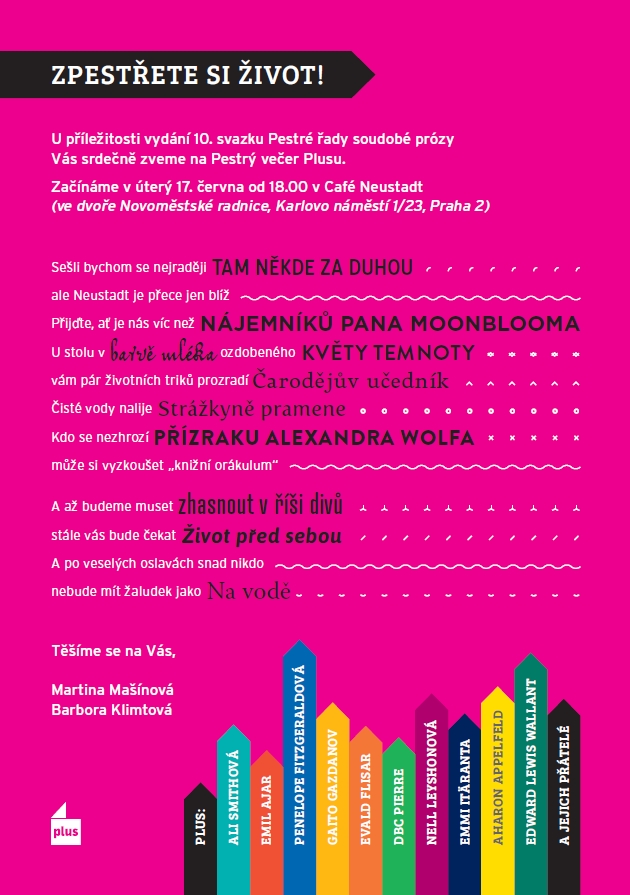 ZPESTŘETE SI ŽIVOT!

U příležitosti vydání 10. svazku Pestré řady soudobé prózy Vás srdečně zveme na Pestrý večer Plusu.

Začínáme v úterý 17. června od 18.00 v Café Neustadt (ve dvoře Novoměstské radnice, Karlovo náměstí 1/23, Praha 2)

Sešli bychom se nejraději TAM NĚKDE ZA DUHOU
ale Neustadt je přece jen blíž
Přijďte, ať je nás víc než NÁJEMNÍKŮ PANA MOONBLOOMA
U stolu v barvě mléka ozdobeného KVĚTY TEMNOTY
vám pár životních triků prozradí Čarodějův učedník
Čisté vody nalije Strážkyně pramene
Kdo se nezhrozí PŘÍZRAKU ALEXANDRA WOLFA
může si vyzkoušet „knižní orákulum"

A až budeme muset zhasnout v říši divů
stále vás bude čekat Život před sebou
A po veselých oslavách snad nikdo
nebude mít žaludek jako Na vodě

Těšíme se na Vás,

Martina Mašínová
Barbora Klimtová

plus

PLUS: ALI SMITHOVÁ EMIL AJAR PENELOPE FITZGERALDOVÁ GAITO GAZDANOV EVALD FLISAR DBC PIERRE NELL LEYSHONOVÁ EMMI ITÄRANTA AHARON APPELFELD EDWARD LEWIS WALLANT A JEJICH PŘÁTELÉ